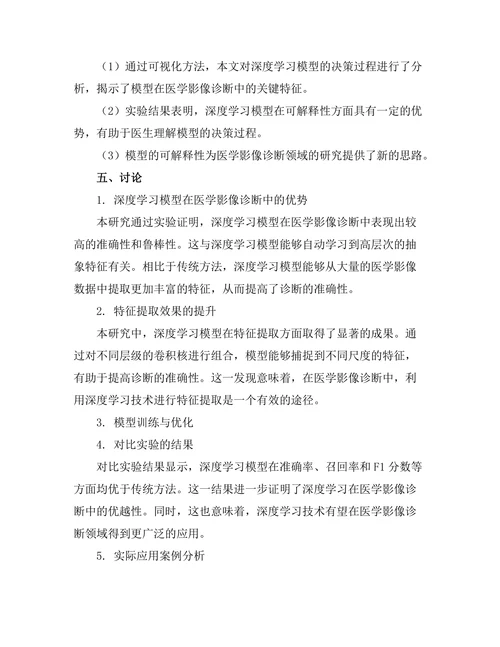 （1）通过可视化方法，本文对深度学习模型的决策过程进行了分析，揭示了模型在医学影像诊断中的关键特征。

（2）实验结果表明，深度学习模型在可解释性方面具有一定的优势，有助于医生理解模型的决策过程。

（3）模型的可解释性为医学影像诊断领域的研究提供了新的思路。

五、讨论

1. 深度学习模型在医学影像诊断中的优势

本研究通过实验证明，深度学习模型在医学影像诊断中表现出较高的准确性和鲁棒性。这与深度学习模型能够自动学习到高层次的抽象特征有关。相比于传统方法，深度学习模型能够从大量的医学影像数据中提取更加丰富的特征，从而提高了诊断的准确性。

2. 特征提取效果的提升

本研究中，深度学习模型在特征提取方面取得了显著的成果。通过对不同层级的卷积核进行组合，模型能够捕捉到不同尺度的特征，有助于提高诊断的准确性。这一发现意味着，在医学影像诊断中，利用深度学习技术进行特征提取是一个有效的途径。

3. 模型训练与优化

4. 对比实验的结果

对比实验结果显示，深度学习模型在准确率、召回率和F1分数等方面均优于传统方法。这一结果进一步证明了深度学习在医学影像诊断中的优越性。同时，这也意味着，深度学习技术有望在医学影像诊断领域得到更广泛的应用。

5. 实际应用案例分析